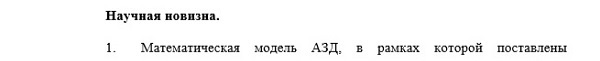 Научная новизна.

1. Математическая модель АЗД, в рамках которой поставлены